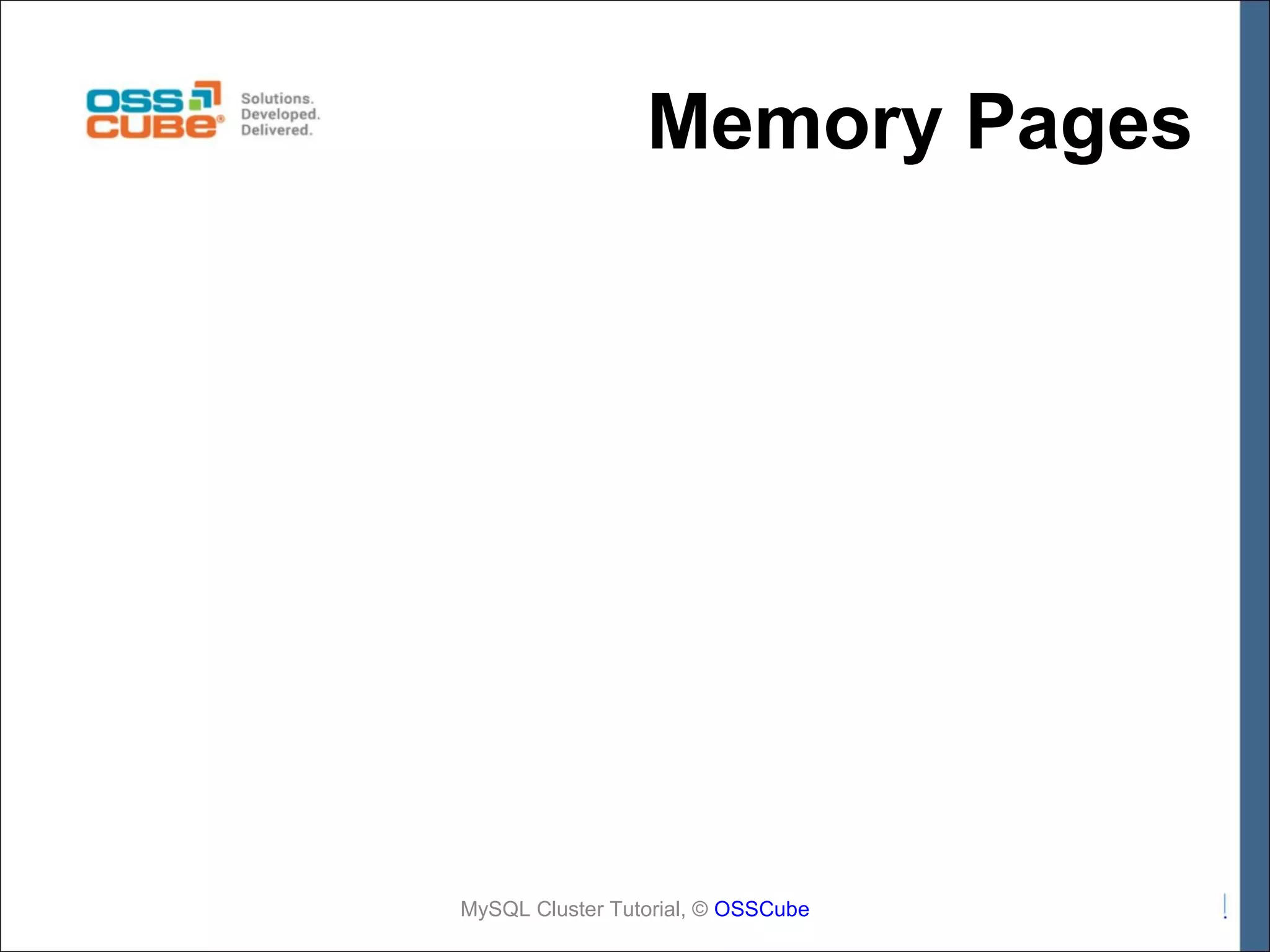 OSS CUBE®
Solutions.
Developed.
Delivered.

Memory Pages

MySQL Cluster Tutorial, © OSSCube